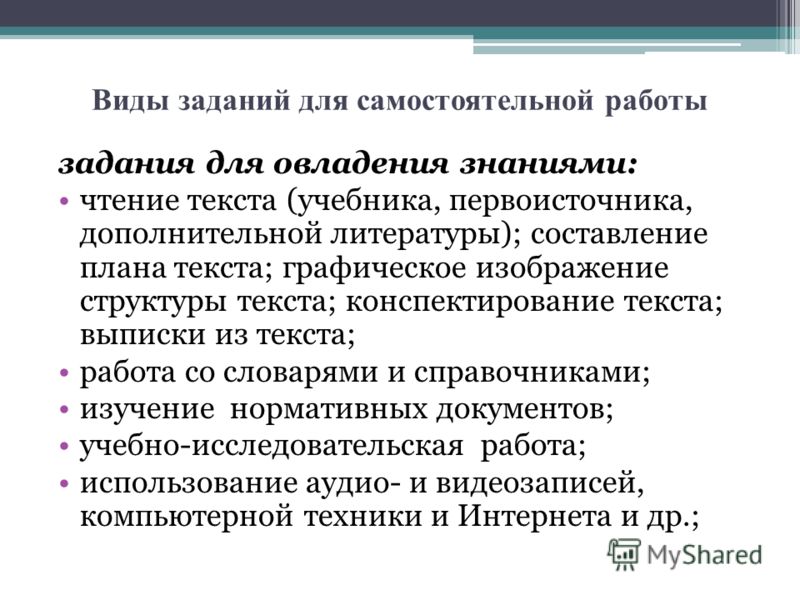 Виды заданий для самостоятельной работы

задания для овладения знаниями:

• чтение текста (учебника, первоисточника, дополнительной литературы); составление плана текста; графическое изображение структуры текста; конспектирование текста; выписки из текста;
• работа со словарями и справочниками;
• изучение нормативных документов;
• учебно-исследовательская работа;
• использование аудио- и видеозаписей, компьютерной техники и Интернета и др.;

MyShared